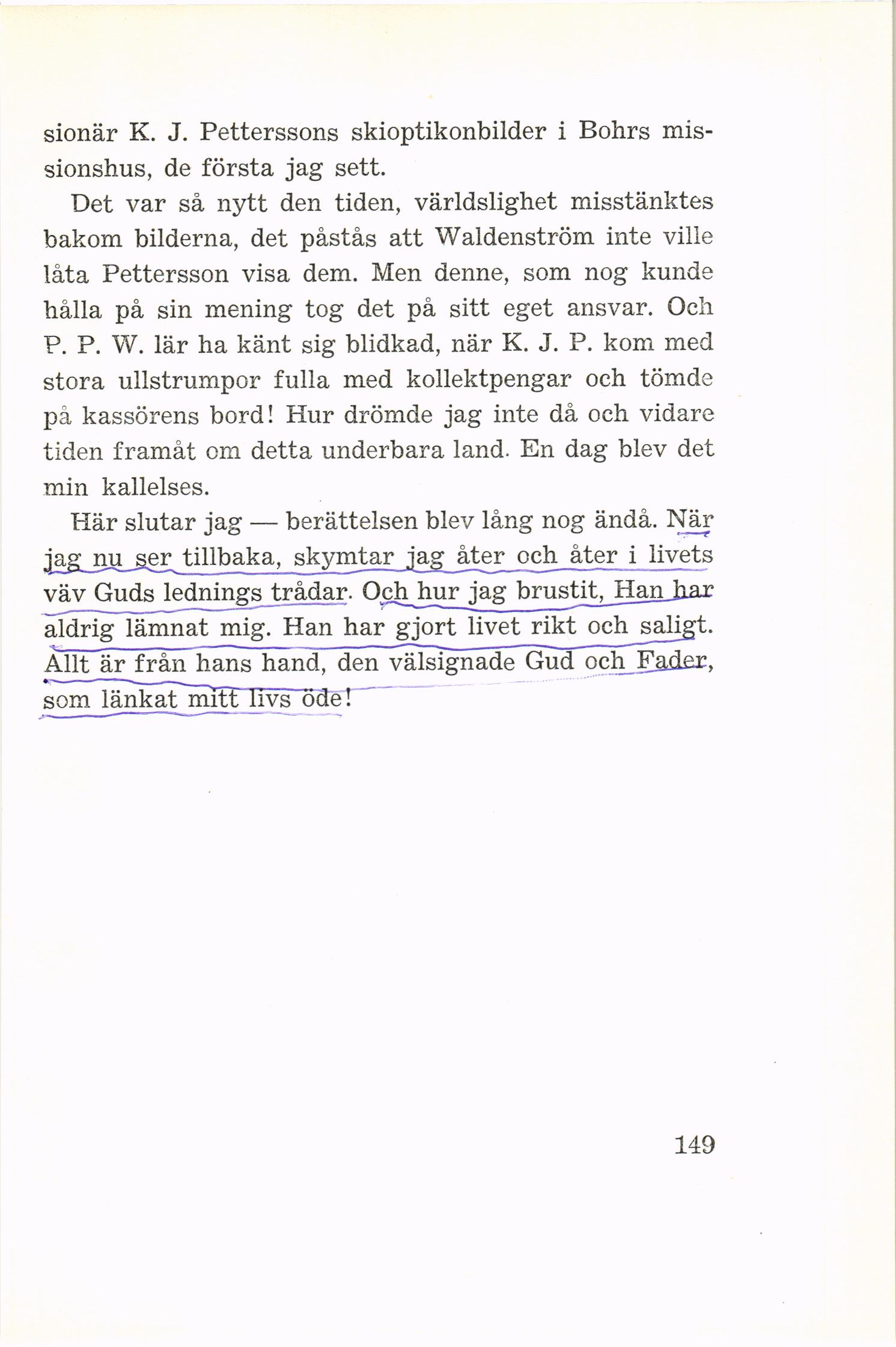 sionär K. J. Petterssons skioptikonbilder i Bohrs missionshus, de första jag sett.

Det var så nytt den tiden, världslighet misstänktes bakom bilderna, det påstås att Waldenström inte ville låta Pettersson visa dem. Men denne, som nog kunde hålla på sin mening tog det på sitt eget ansvar. Och P. P. W. lär ha känt sig blidkad, när K. J. P. kom med stora ullstrumpor fulla med kollektpengar och tömde på kassörens bord! Hur drömde jag inte då och vidare tiden framåt om detta underbara land. En dag blev det min kallelses.

Här slutar jag — berättelsen blev lång nog ändå. När jag nu ser tillbaka, skymtar jag åter och åter i livets väv Guds lednings trådar. Och hur jag brustit, Han har aldrig lämnat mig. Han har gjort livet rikt och saligt. Allt är från hans hand, den välsignade Gud och Fader, som länkat mitt livs öde!

149